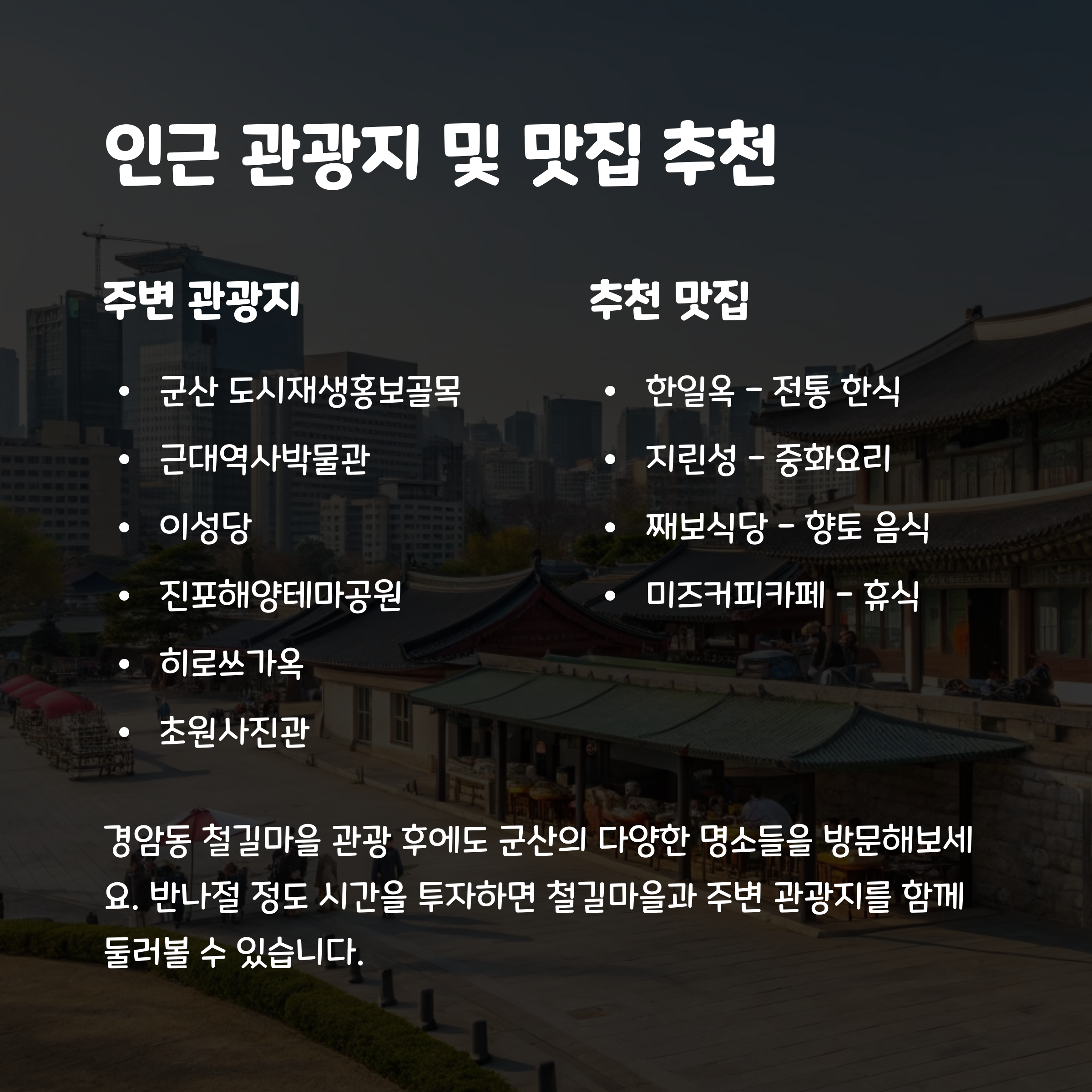 인근 관광지 및 맛집 추천

주변 관광지

• 군산 도시재생홍보골목
• 근대역사박물관
• 이성당
• 진포해양테마공원
• 히로쓰가옥
• 초원사진관

추천 맛집

• 한일옥 - 전통 한식
• 지린성 - 중화요리
• 째보식당 - 향토 음식
• 미즈커피카페 - 휴식

경암동 철길마을 관광 후에도 군산의 다양한 명소들을 방문해보세요. 반나절 정도 시간을 투자하면 철길마을과 주변 관광지를 함께 둘러볼 수 있습니다.